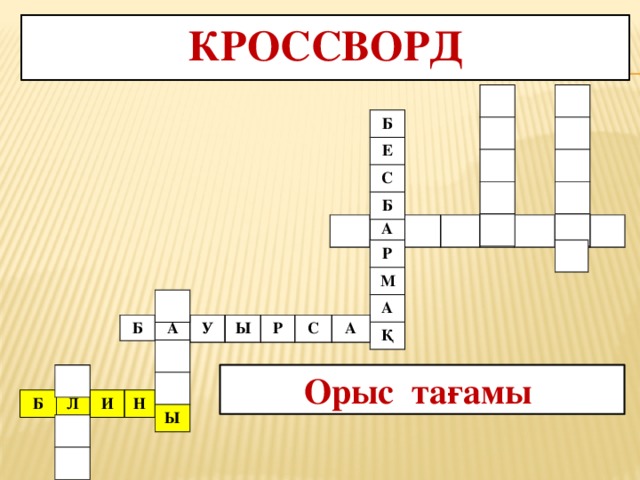 КРОССВОРД

Б
Е
С
Б
А
Р
М
А
Қ

Б А У Ы Р С А

Б Л И Н Ы

Орыс тағамы